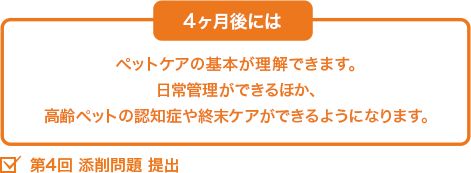 4ヶ月後には

ペットケアの基本が理解できます。
日常管理ができるほか、
高齢ペットの認知症や終末ケアができるようになります。

第4回 添削問題 提出